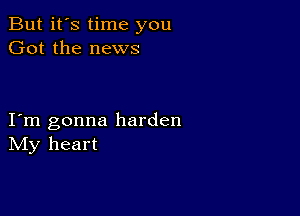 But it´s time you
Got the news

I´m gonna harden
My heart